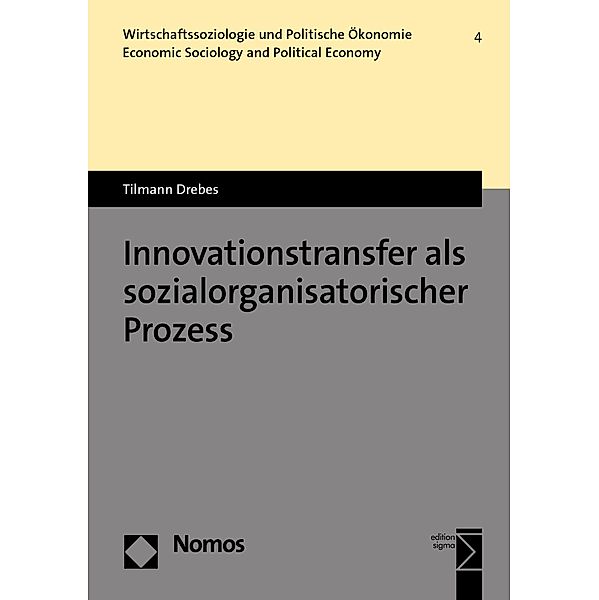 Wirtschaftssoziologie und Politische Ökonomie
Economic Sociology and Political Economy

4

Tilmann Drebes

Innovationstransfer als sozialorganisatorischer Prozess

Nomos

edition sigma